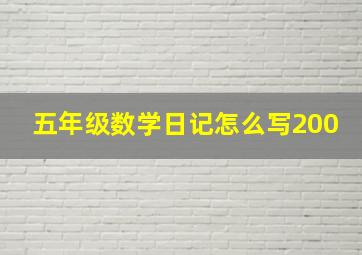 五年级数学日记怎么写200